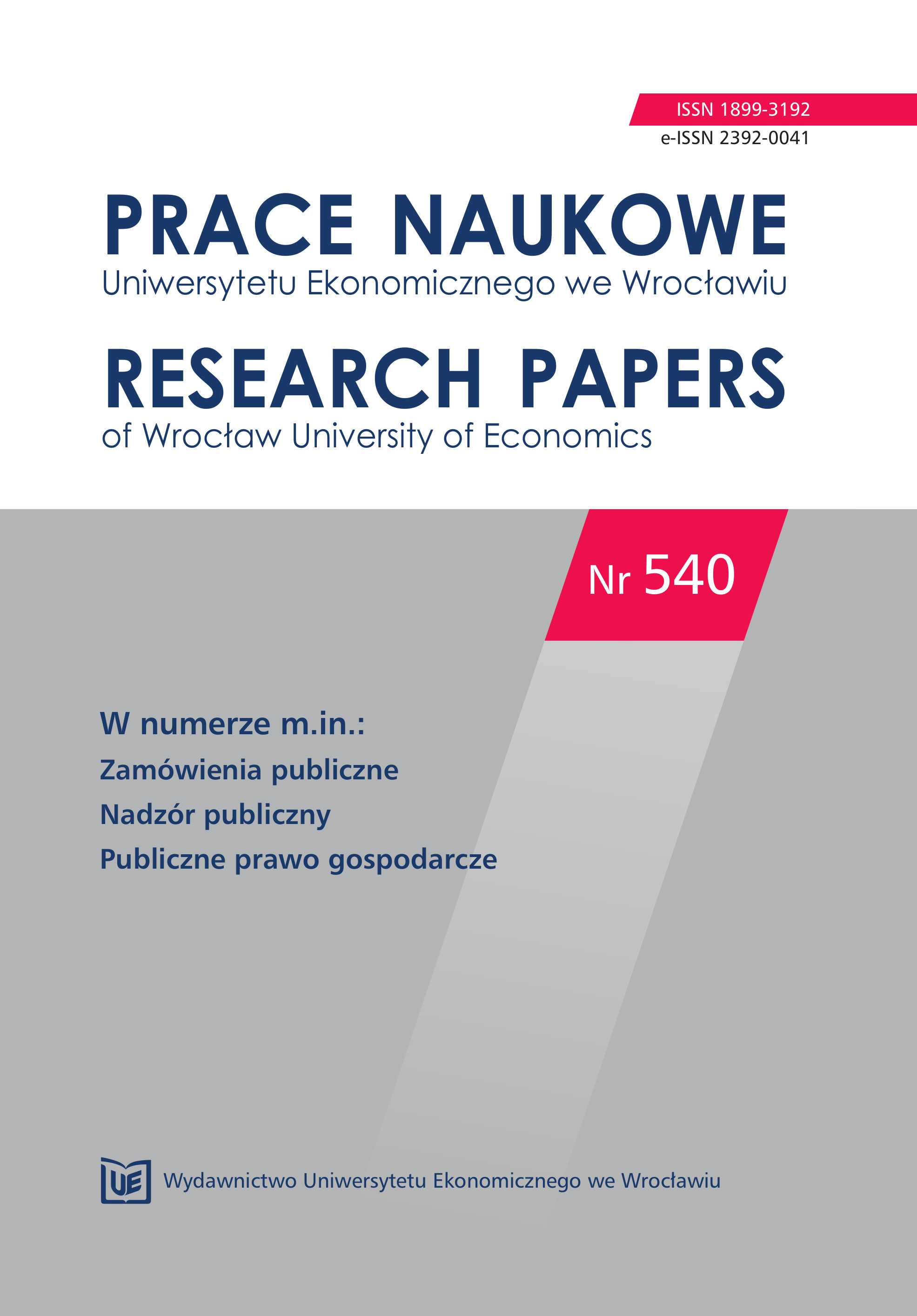 ISSN 1899-3192
e-ISSN 2392-0041

PRACE NAUKOWE
Uniwersytetu Ekonomicznego we Wrocławiu

RESEARCH PAPERS
of Wrocław University of Economics

Nr 540

W numerze m.in.:
Zamówienia publiczne
Nadzór publiczny
Publiczne prawo gospodarcze

UE Wydawnictwo Uniwersytetu Ekonomicznego we Wrocławiu